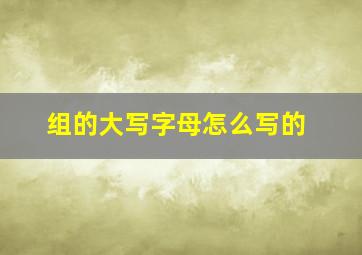 组的大写字母怎么写的